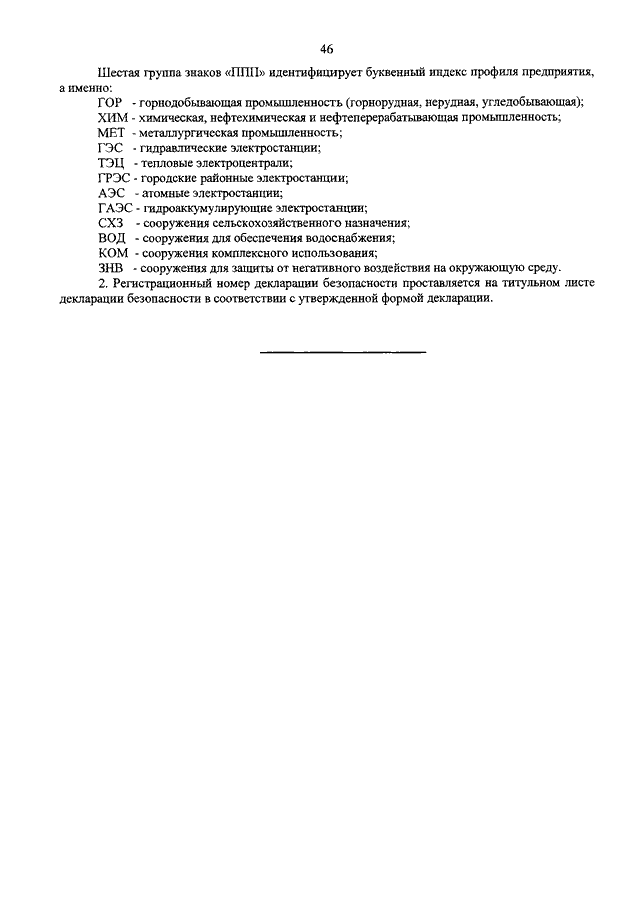 46

Шестая группа знаков «ППП» идентифицирует буквенный индекс профиля предприятия, а именно:

ГОР - горнодобывающая промышленность (горнорудная, нерудная, угледобывающая);
ХИМ - химическая, нефтехимическая и нефтеперерабатывающая промышленность;
МЕТ - металлургическая промышленность;
ГЭС - гидравлические электростанции;
ТЭЦ - тепловые электроцентрали;
ГРЭС - городские районные электростанции;
АЭС - атомные электростанции;
ГАЭС - гидроаккумулирующие электростанции;
СХЗ - сооружения сельскохозяйственного назначения;
ВОД - сооружения для обеспечения водоснабжения;
КОМ - сооружения комплексного использования;
ЗНВ - сооружения для защиты от негативного воздействия на окружающую среду.

2. Регистрационный номер декларации безопасности проставляется на титульном листе декларации безопасности в соответствии с утвержденной формой декларации.